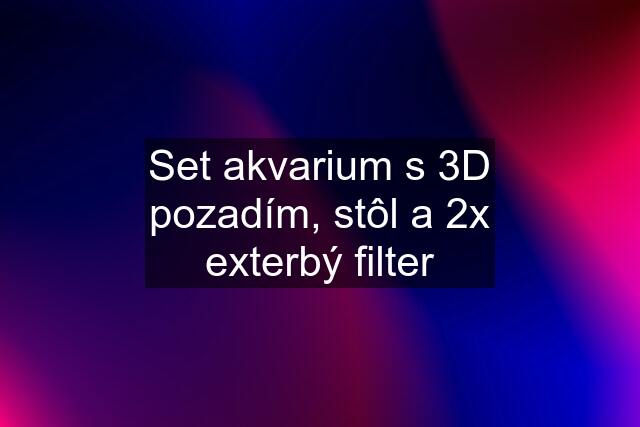 Set akvarium s 3D pozadím, stôl a 2x exterbý filter